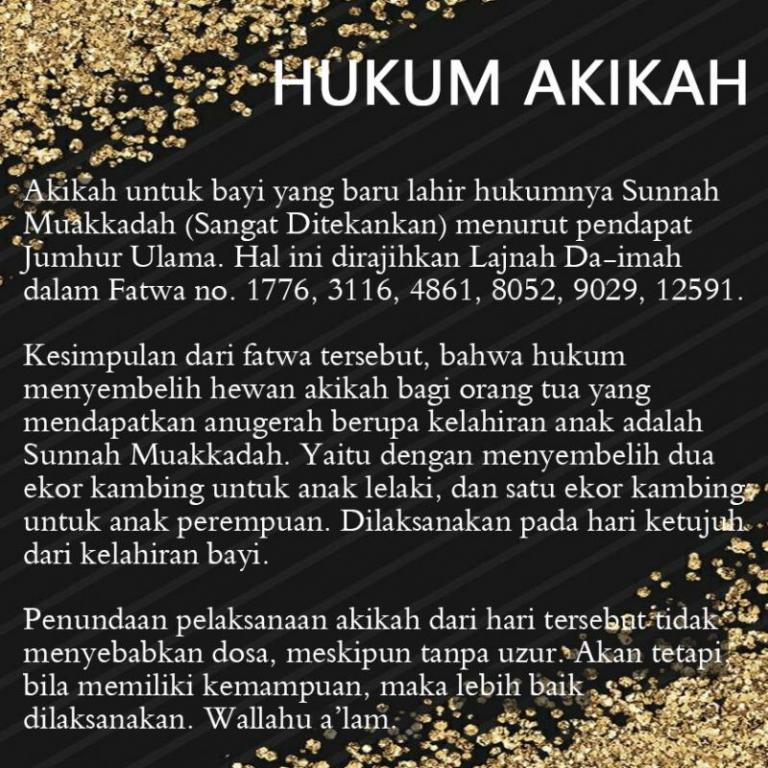 HUKUM AKIKAH

Akikah untuk bayi yang baru lahir hukumnya Sunnah Muakkadah (Sangat Ditekankan) menurut pendapat Jumhur Ulama. Hal ini dirajihkan Lajnah Da-imah dalam Fatwa no. 1776, 3116, 4861, 8052, 9029, 12591.

Kesimpulan dari fatwa tersebut, bahwa hukum menyembelih hewan akikah bagi orang tua yang mendapatkan anugerah berupa kelahiran anak adalah Sunnah Muakkadah. Yaitu dengan menyembelih dua ekor kambing untuk anak lelaki, dan satu ekor kambing untuk anak perempuan. Dilaksanakan pada hari ketujuh dari kelahiran bayi.

Penundaan pelaksanaan akikah dari hari tersebut tidak menyebabkan dosa, meskipun tanpa uzur. Akan tetapi bila memiliki kemampuan, maka lebih baik dilaksanakan. Wallahu a'lam.